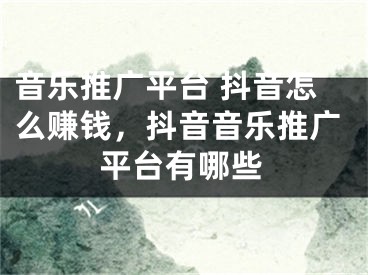 音乐推广平台 抖音怎么赚钱，抖音音乐推广平台有哪些